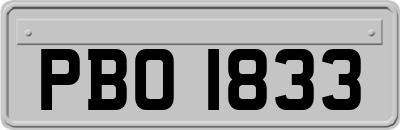 PBO 1833